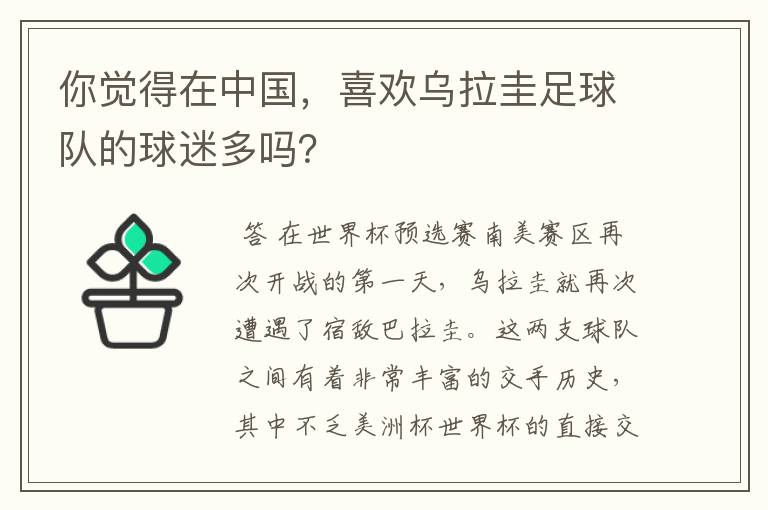 你觉得在中国，喜欢乌拉圭足球队的球迷多吗？

答 在世界杯预选赛南美赛区再次开战的第一天，乌拉圭就再次遭遇了宿敌巴拉圭。这两支球队之间有着非常丰富的交手历史，其中不乏美洲杯世界杯的直接交